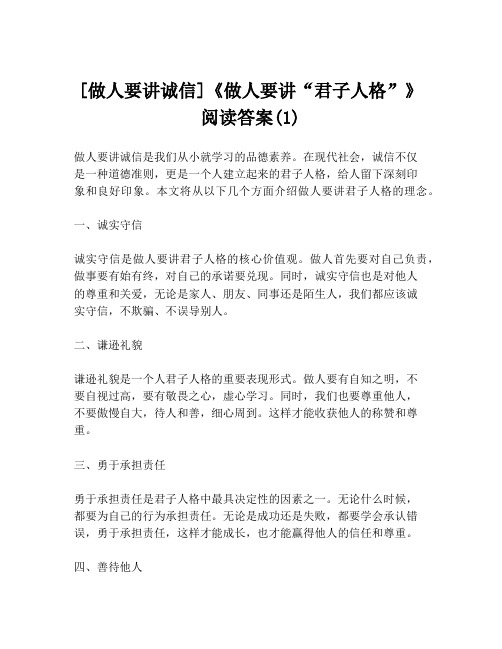 [做人要讲诚信]《做人要讲“君子人格”》阅读答案(1)

做人要讲诚信是我们从小就学习的品德素养。在现代社会，诚信不仅是一种道德准则，更是一个人建立起来的君子人格，给人留下深刻印象和良好印象。本文将从以下几个方面介绍做人要讲君子人格的理念。

一、诚实守信

诚实守信是做人要讲君子人格的核心价值观。做人首先要对自己负责，做事要有始有终，对自己的承诺要兑现。同时，诚实守信也是对他人的尊重和关爱，无论是家人、朋友、同事还是陌生人，我们都应该诚实守信，不欺骗、不误导别人。

二、谦逊礼貌

谦逊礼貌是一个人君子人格的重要表现形式。做人要有自知之明，不要自视过高，要有敬畏之心，虚心学习。同时，我们也要尊重他人，不要傲慢自大，待人和善，细心周到。这样才能收获他人的称赞和尊重。

三、勇于承担责任

勇于承担责任是君子人格中最具决定性的因素之一。无论什么时候，都要为自己的行为承担责任。无论是成功还是失败，都要学会承认错误，勇于承担责任，这样才能成长，也才能赢得他人的信任和尊重。

四、善待他人